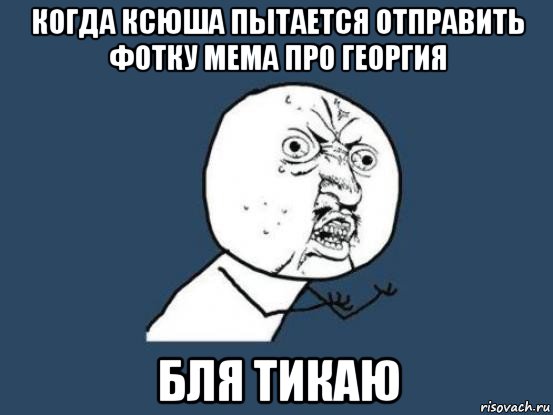 КОГДА КСЮША ПЫТАЕТСЯ ОТПРАВИТЬ ФОТКУ МЕМА ПРО ГЕОРГИЯ

БЛЯ ТИКАЮ

risovach.ru